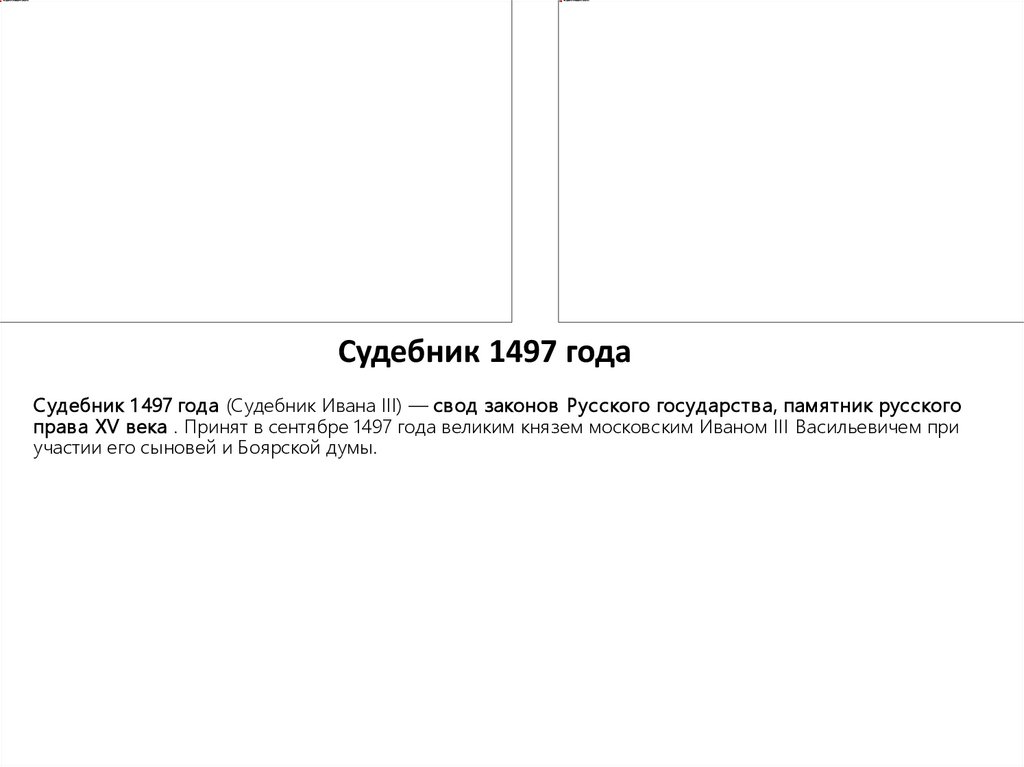 Судебник 1497 года

Судебник 1497 года (Судебник Ивана III) — свод законов Русского государства, памятник русского права XV века . Принят в сентябре 1497 года великим князем московским Иваном III Васильевичем при участии его сыновей и Боярской думы.